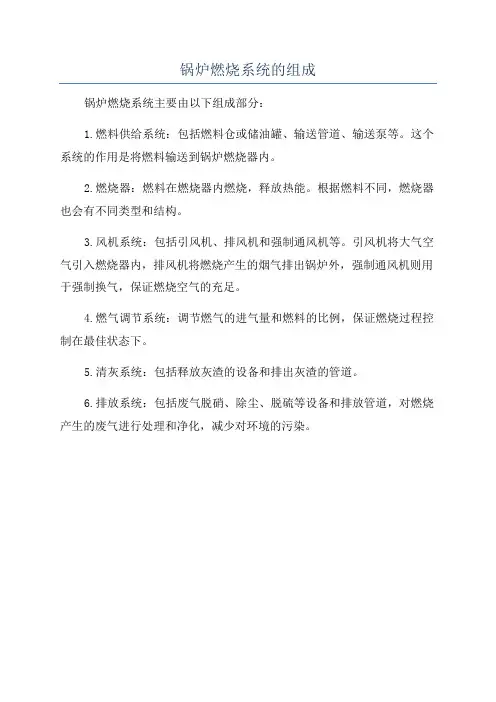 锅炉燃烧系统的组成

锅炉燃烧系统主要由以下组成部分：

1.燃料供给系统：包括燃料仓或储油罐、输送管道、输送泵等。这个系统的作用是将燃料输送到锅炉燃烧器内。

2.燃烧器：燃料在燃烧器内燃烧，释放热能。根据燃料不同，燃烧器也会有不同类型和结构。

3.风机系统：包括引风机、排风机和强制通风机等。引风机将大气空气引入燃烧器内，排风机将燃烧产生的烟气排出锅炉外，强制通风机则用于强制换气，保证燃烧空气的充足。

4.燃气调节系统：调节燃气的进气量和燃料的比例，保证燃烧过程控制在最佳状态下。

5.清灰系统：包括释放灰渣的设备和排出灰渣的管道。

6.排放系统：包括废气脱硝、除尘、脱硫等设备和排放管道，对燃烧产生的废气进行处理和净化，减少对环境的污染。